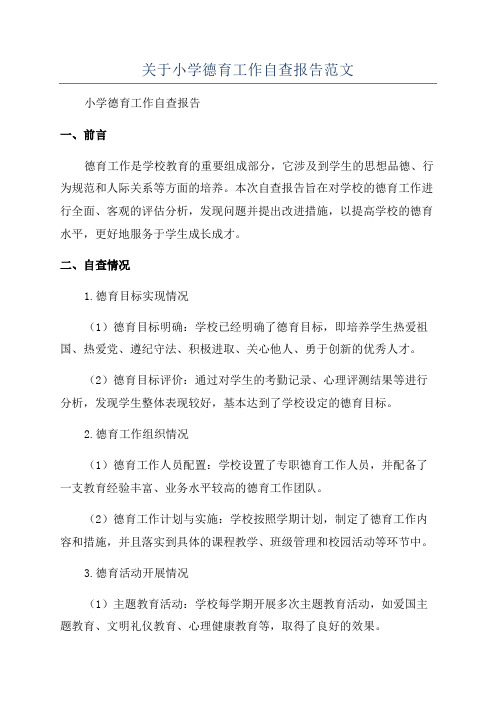 关于小学德育工作自查报告范文

小学德育工作自查报告

一、前言

德育工作是学校教育的重要组成部分，它涉及到学生的思想品德、行为规范和人际关系等方面的培养。本次自查报告旨在对学校的德育工作进行全面、客观的评估分析，发现问题并提出改进措施，以提高学校的德育水平，更好地服务于学生成长成才。

二、自查情况

1.德育目标实现情况

（1）德育目标明确：学校已经明确了德育目标，即培养学生热爱祖国、热爱党、遵纪守法、积极进取、关心他人、勇于创新的优秀人才。

（2）德育目标评价：通过对学生的考勤记录、心理评测结果等进行分析，发现学生整体表现较好，基本达到了学校设定的德育目标。

2.德育工作组织情况

（1）德育工作人员配置：学校设置了专职德育工作人员，并配备了一支教育经验丰富、业务水平较高的德育工作团队。

（2）德育工作计划与实施：学校按照学期计划，制定了德育工作内容和措施，并且落实到具体的课程教学、班级管理和校园活动等环节中。

3.德育活动开展情况

（1）主题教育活动：学校每学期开展多次主题教育活动，如爱国主题教育、文明礼仪教育、心理健康教育等，取得了良好的效果。